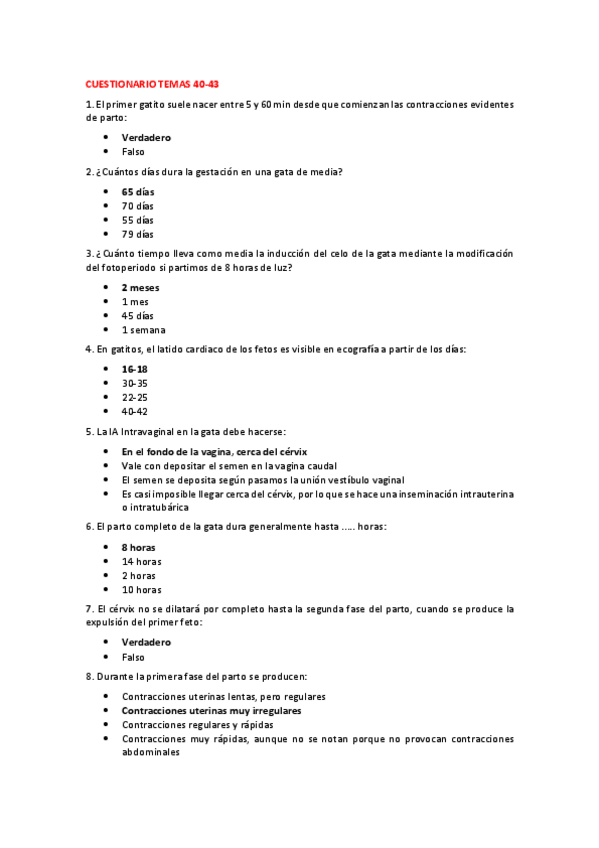 CUESTIONARIO TEMAS 40-43

1. El primer gatito suele nacer entre 5 y 60 min desde que comienzan las contracciones evidentes de parto:

- Verdadero
- Falso

2. ¿Cuántos días dura la gestación en una gata de media?

- 65 días
- 70 días
- 55 días
- 79 días

3. ¿Cuánto tiempo lleva como media la inducción del celo de la gata mediante la modificación del fotoperiodo si partimos de 8 horas de luz?

- 2 meses
- 1 mes
- 45 días
- 1 semana

4. En gatitos, el latido cardiaco de los fetos es visible en ecografía a partir de los días:

- 16-18
- 30-35
- 22-25
- 40-42

5. La IA Intravaginal en la gata debe hacerse:

- En el fondo de la vagina, cerca del cérvix
- Vale con depositar el semen en la vagina caudal
- El semen se deposita según pasamos la unión vestíbulo vaginal
- Es casi imposible llegar cerca del cérvix, por lo que se hace una inseminación intrauterina o intratubárica

6. El parto completo de la gata dura generalmente hasta ….. horas:

- 8 horas
- 14 horas
- 2 horas
- 10 horas

7. El cérvix no se dilatará por completo hasta la segunda fase del parto, cuando se produce la expulsión del primer feto:

- Verdadero
- Falso

8. Durante la primera fase del parto se producen:

- Contracciones uterinas lentas, pero regulares
- Contracciones uterinas muy irregulares
- Contracciones regulares y rápidas
- Contracciones muy rápidas, aunque no se notan porque no provocan contracciones abdominales